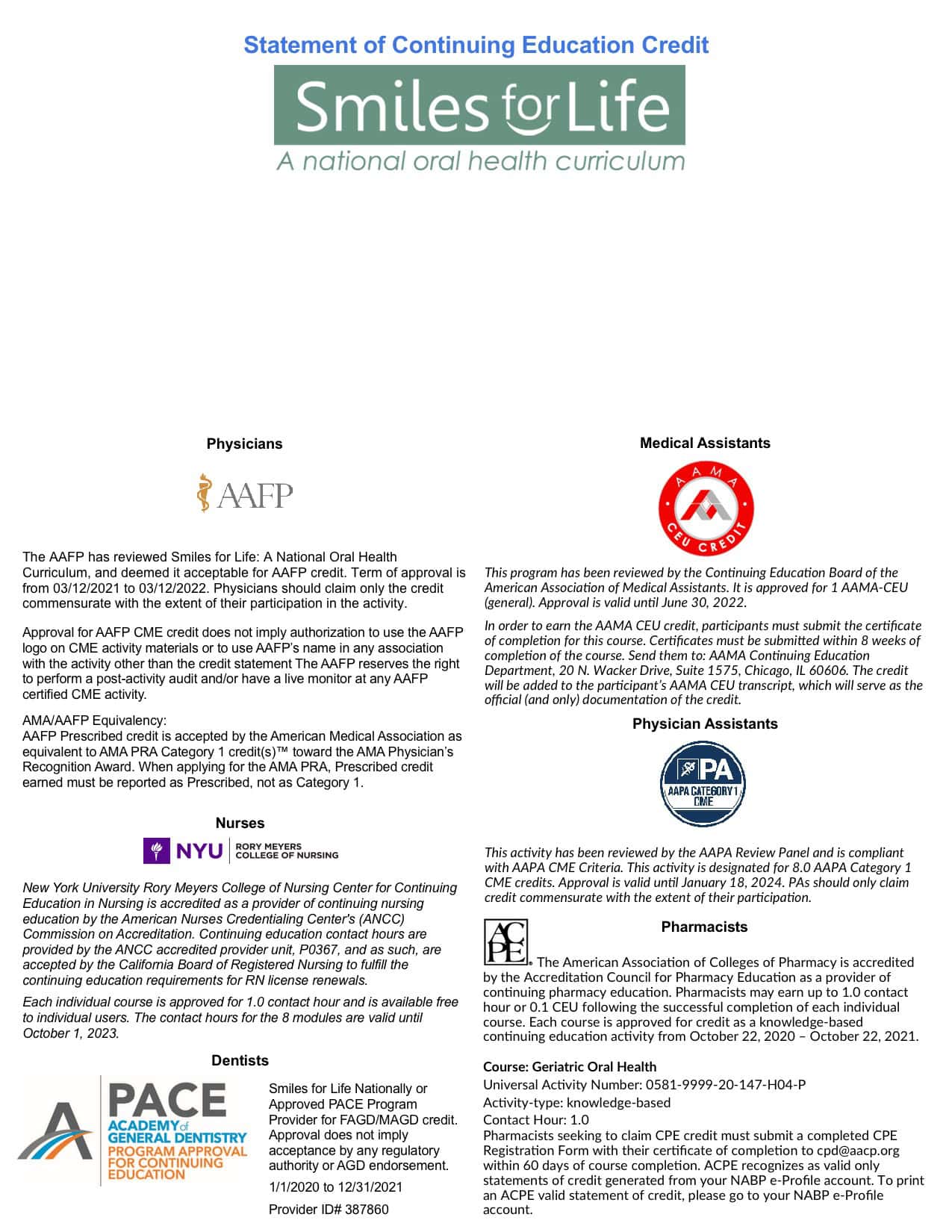 Statement of Continuing Education Credit

Smiles for Life
A national oral health curriculum

Physicians

AAFP

The AAFP has reviewed Smiles for Life: A National Oral Health Curriculum, and deemed it acceptable for AAFP credit. Term of approval is from 03/12/2021 to 03/12/2022. Physicians should claim only the credit commensurate with the extent of their participation in the activity.

Approval for AAFP CME credit does not imply authorization to use the AAFP logo on CME activity materials or to use AAFP's name in any association with the activity other than the credit statement The AAFP reserves the right to perform a post-activity audit and/or have a live monitor at any AAFP certified CME activity.

AMA/AAFP Equivalency:
AAFP Prescribed credit is accepted by the American Medical Association as equivalent to AMA PRA Category 1 credit(s)™ toward the AMA Physician's Recognition Award. When applying for the AMA PRA, Prescribed credit earned must be reported as Prescribed, not as Category 1.

Nurses

NYU RORY MEYERS COLLEGE OF NURSING

New York University Rory Meyers College of Nursing Center for Continuing Education in Nursing is accredited as a provider of continuing nursing education by the American Nurses Credentialing Center's (ANCC) Commission on Accreditation. Continuing education contact hours are provided by the ANCC accredited provider unit, P0367, and as such, are accepted by the California Board of Registered Nursing to fulfill the continuing education requirements for RN license renewals.

Each individual course is approved for 1.0 contact hour and is available free to individual users. The contact hours for the 8 modules are valid until October 1, 2023.

Dentists

PACE ACADEMY of GENERAL DENTISTRY PROGRAM APPROVAL FOR CONTINUING EDUCATION

Smiles for Life Nationally or Approved PACE Program Provider for FAGD/MAGD credit. Approval does not imply acceptance by any regulatory authority or AGD endorsement.

1/1/2020 to 12/31/2021

Provider ID# 387860

Medical Assistants

AAMA CEU CREDIT

This program has been reviewed by the Continuing Education Board of the American Association of Medical Assistants. It is approved for 1 AAMA-CEU (general). Approval is valid until June 30, 2022.

In order to earn the AAMA CEU credit, participants must submit the certificate of completion for this course. Certificates must be submitted within 8 weeks of completion of the course. Send them to: AAMA Continuing Education Department, 20 N. Wacker Drive, Suite 1575, Chicago, IL 60606. The credit will be added to the participant's AAMA CEU transcript, which will serve as the official (and only) documentation of the credit.

Physician Assistants

PA AAPA CATEGORY 1 CME

This activity has been reviewed by the AAPA Review Panel and is compliant with AAPA CME Criteria. This activity is designated for 8.0 AAPA Category 1 CME credits. Approval is valid until January 18, 2024. PAs should only claim credit commensurate with the extent of their participation.

Pharmacists

ACPE The American Association of Colleges of Pharmacy is accredited by the Accreditation Council for Pharmacy Education as a provider of continuing pharmacy education. Pharmacists may earn up to 1.0 contact hour or 0.1 CEU following the successful completion of each individual course. Each course is approved for credit as a knowledge-based continuing education activity from October 22, 2020 – October 22, 2021.

Course: Geriatric Oral Health
Universal Activity Number: 0581-9999-20-147-H04-P
Activity-type: knowledge-based
Contact Hour: 1.0
Pharmacists seeking to claim CPE credit must submit a completed CPE Registration Form with their certificate of completion to cpd@aacp.org within 60 days of course completion. ACPE recognizes as valid only statements of credit generated from your NABP e-Profile account. To print an ACPE valid statement of credit, please go to your NABP e-Profile account.